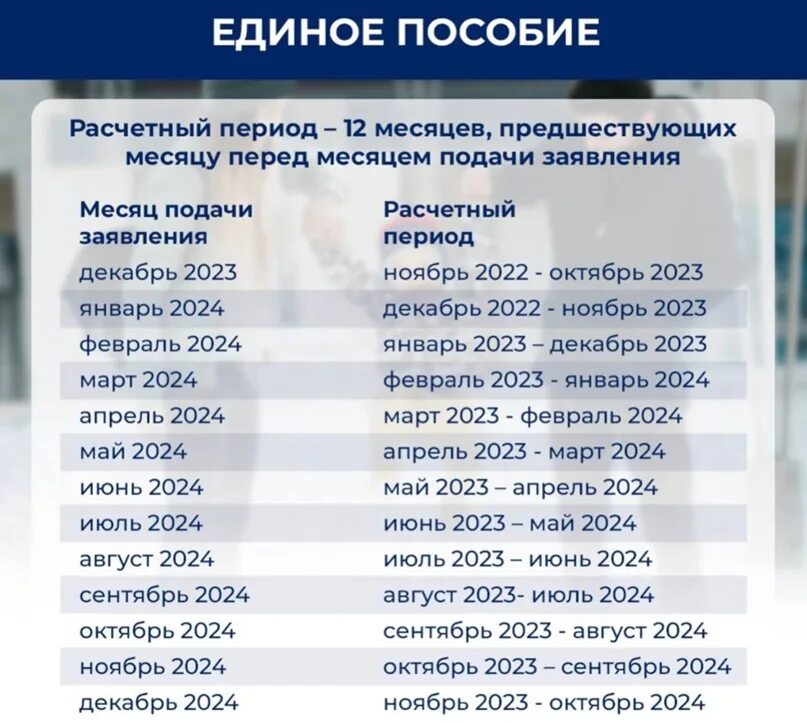 ЕДИНОЕ ПОСОБИЕ

Расчетный период – 12 месяцев, предшествующих месяцу перед месяцем подачи заявления

| Месяц подачи заявления | Расчетный период |
|---|---|
| декабрь 2023 | ноябрь 2022 - октябрь 2023 |
| январь 2024 | декабрь 2022 - ноябрь 2023 |
| февраль 2024 | январь 2023 – декабрь 2023 |
| март 2024 | февраль 2023 - январь 2024 |
| апрель 2024 | март 2023 - февраль 2024 |
| май 2024 | апрель 2023 - март 2024 |
| июнь 2024 | май 2023 – апрель 2024 |
| июль 2024 | июнь 2023 – май 2024 |
| август 2024 | июль 2023 – июнь 2024 |
| сентябрь 2024 | август 2023- июль 2024 |
| октябрь 2024 | сентябрь 2023 - август 2024 |
| ноябрь 2024 | октябрь 2023 – сентябрь 2024 |
| декабрь 2024 | ноябрь 2023 - октябрь 2024 |